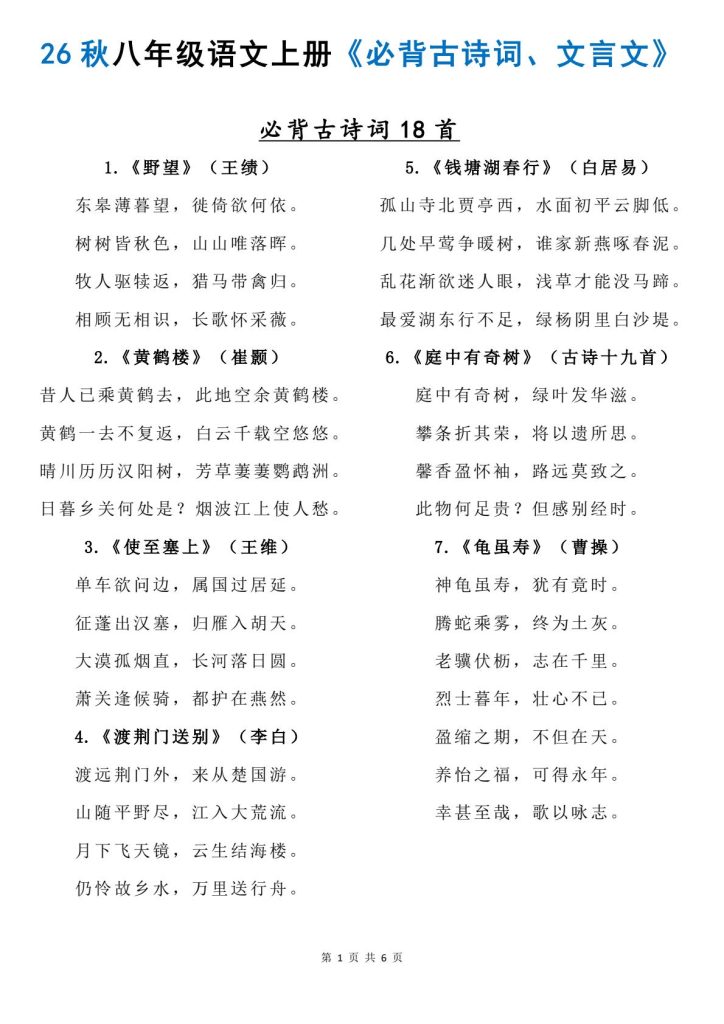 26 秋八年级语文上册《必背古诗词、文言文》

必背古诗词 18 首

1.《野望》（王绩）

东皋薄暮望，徙倚欲何依。

树树皆秋色，山山唯落晖。

牧人驱犊返，猎马带禽归。

相顾无相识，长歌怀采薇。

2.《黄鹤楼》（崔颢）

昔人已乘黄鹤去，此地空余黄鹤楼。

黄鹤一去不复返，白云千载空悠悠。

晴川历历汉阳树，芳草萋萋鹦鹉洲。

日暮乡关何处是？烟波江上使人愁。

3.《使至塞上》（王维）

单车欲问边，属国过居延。

征蓬出汉塞，归雁入胡天。

大漠孤烟直，长河落日圆。

萧关逢候骑，都护在燕然。

4.《渡荆门送别》（李白）

渡远荆门外，来从楚国游。

山随平野尽，江入大荒流。

月下飞天镜，云生结海楼。

仍怜故乡水，万里送行舟。

5.《钱塘湖春行》（白居易）

孤山寺北贾亭西，水面初平云脚低。

几处早莺争暖树，谁家新燕啄春泥。

乱花渐欲迷人眼，浅草才能没马蹄。

最爱湖东行不足，绿杨阴里白沙堤。

6.《庭中有奇树》（古诗十九首）

庭中有奇树，绿叶发华滋。

攀条折其荣，将以遗所思。

馨香盈怀袖，路远莫致之。

此物何足贵？但感别经时。

7.《龟虽寿》（曹操）

神龟虽寿，犹有竟时。

腾蛇乘雾，终为土灰。

老骥伏枥，志在千里。

烈士暮年，壮心不已。

盈缩之期，不但在天。

养怡之福，可得永年。

幸甚至哉，歌以咏志。

第 1 页 共 6 页